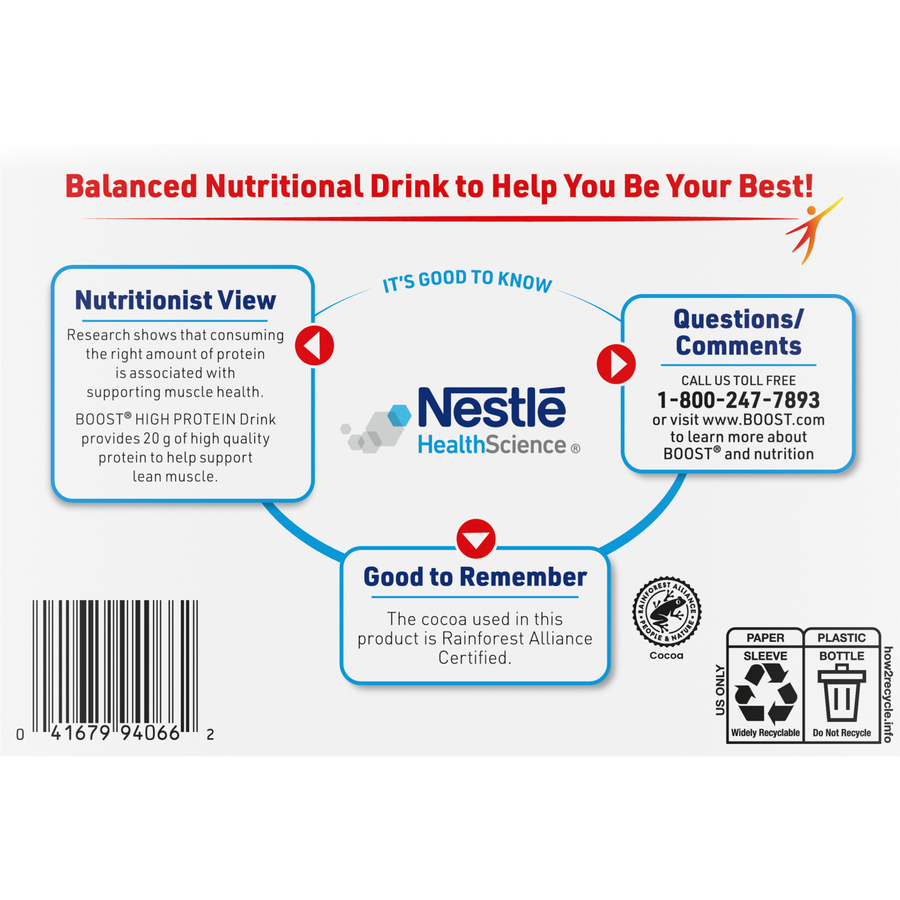 Balanced Nutritional Drink to Help You Be Your Best!

IT'S GOOD TO KNOW

Nutritionist View

Research shows that consuming the right amount of protein is associated with supporting muscle health.

BOOST® HIGH PROTEIN Drink provides 20 g of high quality protein to help support lean muscle.

Nestlé HealthScience®

Questions/ Comments

CALL US TOLL FREE
1-800-247-7893
or visit www.BOOST.com to learn more about BOOST® and nutrition

Good to Remember

The cocoa used in this product is Rainforest Alliance Certified.

RAINFOREST ALLIANCE PEOPLE & NATURE
Cocoa

0 41679 94066 2

US ONLY
PAPER
SLEEVE
Widely Recyclable
PLASTIC
BOTTLE
Do Not Recycle
how2recycle.info